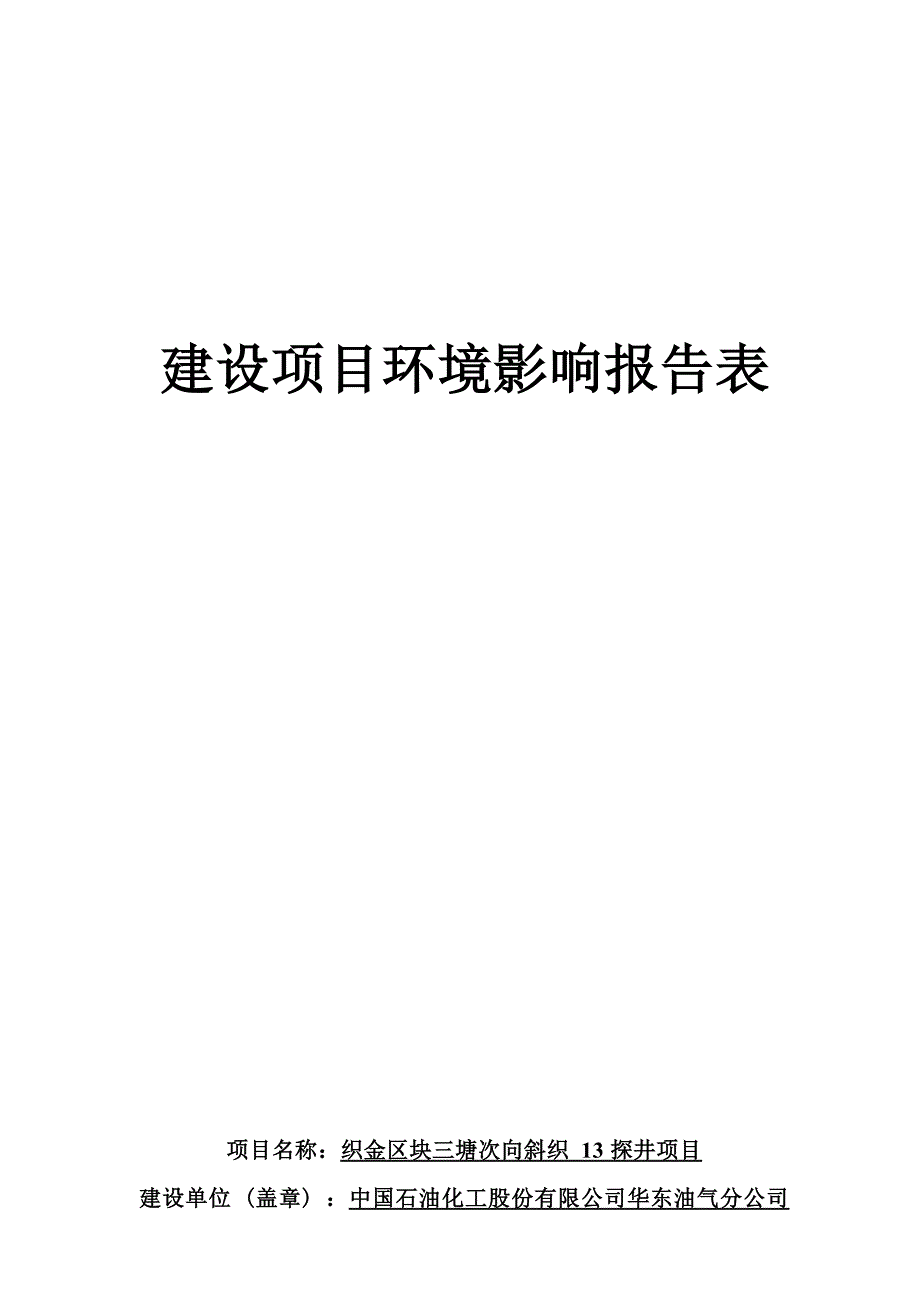 建设项目环境影响报告表

项目名称：织金区块三塘次向斜织 13 探井项目

建设单位（盖章）：中国石油化工股份有限公司华东油气分公司